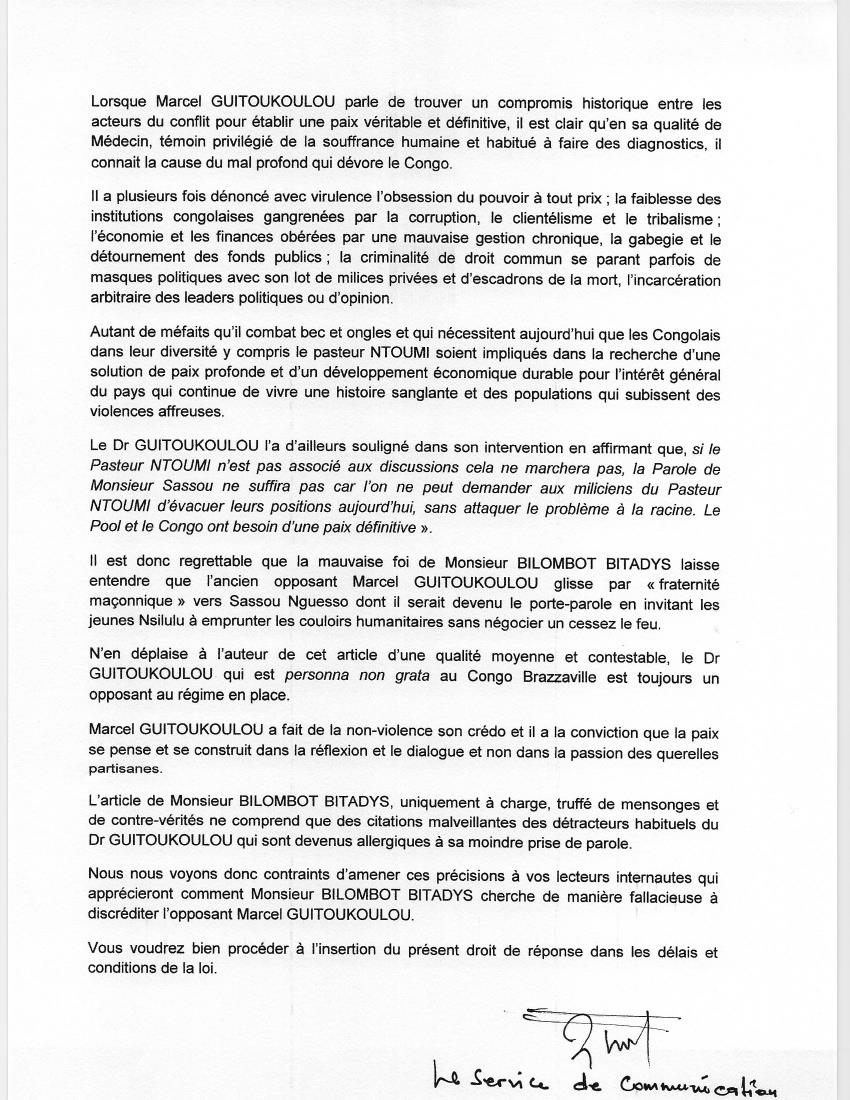 Lorsque Marcel GUITOUKOULOU parle de trouver un compromis historique entre les acteurs du conflit pour établir une paix véritable et définitive, il est clair qu'en sa qualité de Médecin, témoin privilégié de la souffrance humaine et habitué à faire des diagnostics, il connait la cause du mal profond qui dévore le Congo.

Il a plusieurs fois dénoncé avec virulence l'obsession du pouvoir à tout prix ; la faiblesse des institutions congolaises gangrenées par la corruption, le clientélisme et le tribalisme ; l'économie et les finances obérées par une mauvaise gestion chronique, la gabegie et le détournement des fonds publics ; la criminalité de droit commun se parant parfois de masques politiques avec son lot de milices privées et d'escadrons de la mort, l'incarcération arbitraire des leaders politiques ou d'opinion.

Autant de méfaits qu'il combat bec et ongles et qui nécessitent aujourd'hui que les Congolais dans leur diversité y compris le pasteur NTOUMI soient impliqués dans la recherche d'une solution de paix profonde et d'un développement économique durable pour l'intérêt général du pays qui continue de vivre une histoire sanglante et des populations qui subissent des violences affreuses.

Le Dr GUITOUKOULOU l'a d'ailleurs souligné dans son intervention en affirmant que, si le Pasteur NTOUMI n'est pas associé aux discussions cela ne marchera pas, la Parole de Monsieur Sassou ne suffira pas car l'on ne peut demander aux miliciens du Pasteur NTOUMI d'évacuer leurs positions aujourd'hui, sans attaquer le problème à la racine. Le Pool et le Congo ont besoin d'une paix définitive ».

Il est donc regrettable que la mauvaise foi de Monsieur BILOMBOT BITADYS laisse entendre que l'ancien opposant Marcel GUITOUKOULOU glisse par « fraternité maçonnique » vers Sassou Nguesso dont il serait devenu le porte-parole en invitant les jeunes Nsilulu à emprunter les couloirs humanitaires sans négocier un cessez le feu.

N'en déplaise à l'auteur de cet article d'une qualité moyenne et contestable, le Dr GUITOUKOULOU qui est personna non grata au Congo Brazzaville est toujours un opposant au régime en place.

Marcel GUITOUKOULOU a fait de la non-violence son crédo et il a la conviction que la paix se pense et se construit dans la réflexion et le dialogue et non dans la passion des querelles partisanes.

L'article de Monsieur BILOMBOT BITADYS, uniquement à charge, truffé de mensonges et de contre-vérités ne comprend que des citations malveillantes des détracteurs habituels du Dr GUITOUKOULOU qui sont devenus allergiques à sa moindre prise de parole.

Nous nous voyons donc contraints d'amener ces précisions à vos lecteurs internautes qui apprécieront comment Monsieur BILOMBOT BITADYS cherche de manière fallacieuse à discréditer l'opposant Marcel GUITOUKOULOU.

Vous voudrez bien procéder à l'insertion du présent droit de réponse dans les délais et conditions de la loi.

Le Service de Communication